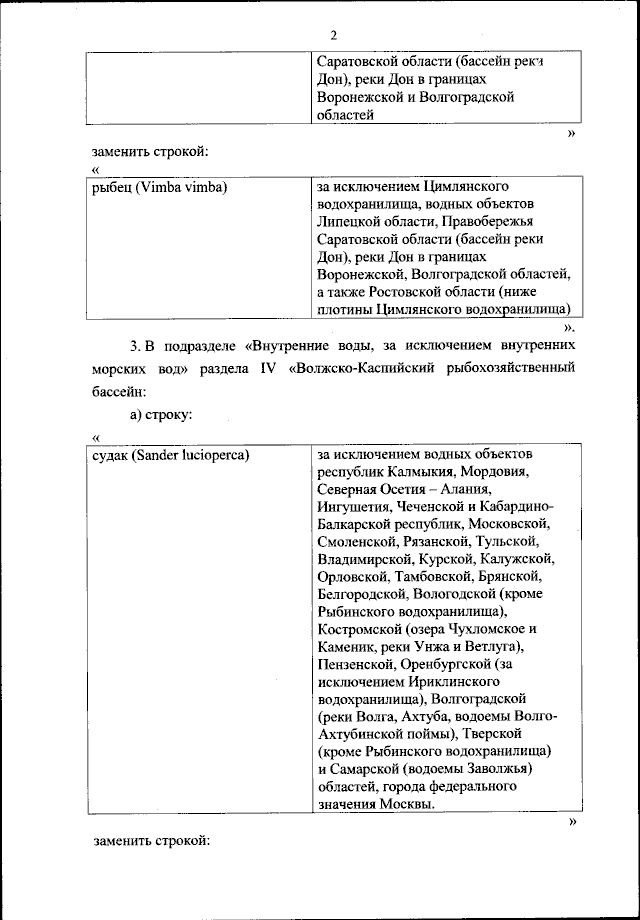 2

| | Саратовской области (бассейн реки Дон), реки Дон в границах Воронежской и Волгоградской областей |
|---|---|

»

заменить строкой:

«

| рыбец (Vimba vimba) | за исключением Цимлянского водохранилища, водных объектов Липецкой области, Правобережья Саратовской области (бассейн реки Дон), реки Дон в границах Воронежской, Волгоградской областей, а также Ростовской области (ниже плотины Цимлянского водохранилища) |
|---|---|

».

3. В подразделе «Внутренние воды, за исключением внутренних морских вод» раздела IV «Волжско-Каспийский рыбохозяйственный бассейн:

а) строку:

«

| судак (Sander lucioperca) | за исключением водных объектов республик Калмыкия, Мордовия, Северная Осетия – Алания, Ингушетия, Чеченской и Кабардино-Балкарской республик, Московской, Смоленской, Рязанской, Тульской, Владимирской, Курской, Калужской, Орловской, Тамбовской, Брянской, Белгородской, Вологодской (кроме Рыбинского водохранилища), Костромской (озера Чухломское и Каменик, реки Унжа и Ветлуга), Пензенской, Оренбургской (за исключением Ириклинского водохранилища), Волгоградской (реки Волга, Ахтуба, водоемы Волго-Ахтубинской поймы), Тверской (кроме Рыбинского водохранилища) и Самарской (водоемы Заволжья) областей, города федерального значения Москвы. |
|---|---|

»

заменить строкой: